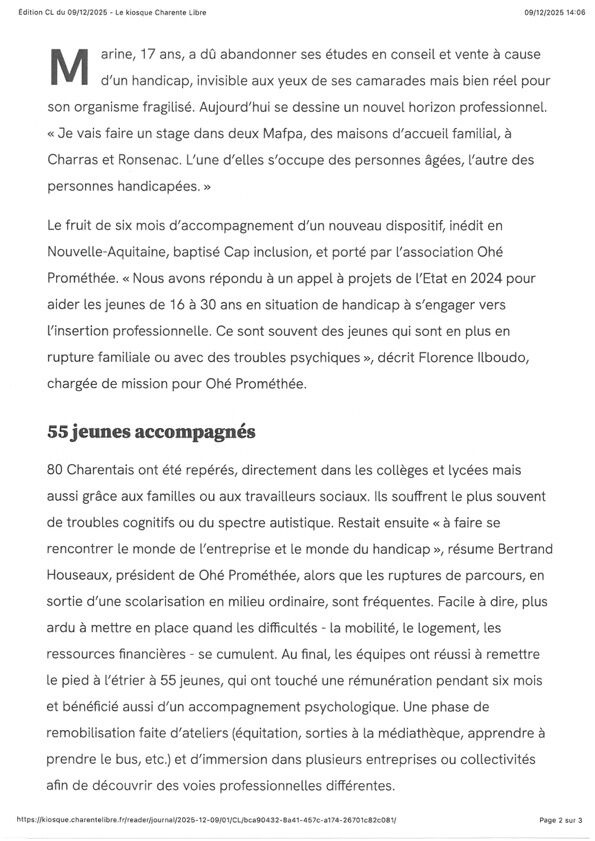 Édition CL du 09/12/2025 - Le kiosque Charente Libre

09/12/2025 14:06

Marine, 17 ans, a dû abandonner ses études en conseil et vente à cause d'un handicap, invisible aux yeux de ses camarades mais bien réel pour son organisme fragilisé. Aujourd'hui se dessine un nouvel horizon professionnel. « Je vais faire un stage dans deux Mafpa, des maisons d'accueil familial, à Charras et Ronsenac. L'une d'elles s'occupe des personnes âgées, l'autre des personnes handicapées. »

Le fruit de six mois d'accompagnement d'un nouveau dispositif, inédit en Nouvelle-Aquitaine, baptisé Cap inclusion, et porté par l'association Ohé Prométhée. « Nous avons répondu à un appel à projets de l'Etat en 2024 pour aider les jeunes de 16 à 30 ans en situation de handicap à s'engager vers l'insertion professionnelle. Ce sont souvent des jeunes qui sont en plus en rupture familiale ou avec des troubles psychiques », décrit Florence Ilboudo, chargée de mission pour Ohé Prométhée.

55 jeunes accompagnés

80 Charentais ont été repérés, directement dans les collèges et lycées mais aussi grâce aux familles ou aux travailleurs sociaux. Ils souffrent le plus souvent de troubles cognitifs ou du spectre autistique. Restait ensuite « à faire se rencontrer le monde de l'entreprise et le monde du handicap », résume Bertrand Houseaux, président de Ohé Prométhée, alors que les ruptures de parcours, en sortie d'une scolarisation en milieu ordinaire, sont fréquentes. Facile à dire, plus ardu à mettre en place quand les difficultés - la mobilité, le logement, les ressources financières - se cumulent. Au final, les équipes ont réussi à remettre le pied à l'étrier à 55 jeunes, qui ont touché une rémunération pendant six mois et bénéficié aussi d'un accompagnement psychologique. Une phase de remobilisation faite d'ateliers (équitation, sorties à la médiathèque, apprendre à prendre le bus, etc.) et d'immersion dans plusieurs entreprises ou collectivités afin de découvrir des voies professionnelles différentes.

https://kiosque.charentelibre.fr/reader/journal/2025-12-09/01/CL/bca90432-8a41-457c-a174-26701c82c081/

Page 2 sur 3